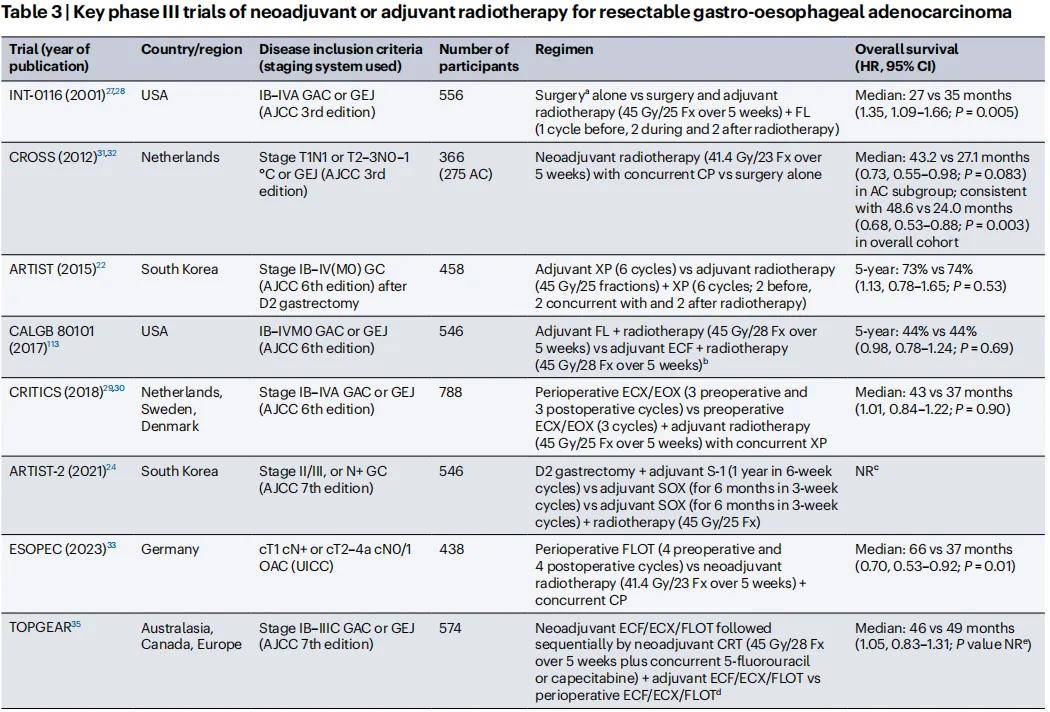 Table 3 | Key phase III trials of neoadjuvant or adjuvant radiotherapy for resectable gastro-oesophageal adenocarcinoma

| Trial (year of publication) | Country/region | Disease inclusion criteria (staging system used) | Number of participants | Regimen | Overall survival (HR, 95% CI) |
|---|---|---|---|---|---|
| INT-0116 (2001)$^{27,28}$ | USA | IB–IVA GAC or GEJ (AJCC 3rd edition) | 556 | Surgery$^{a}$ alone vs surgery and adjuvant radiotherapy (45 Gy/25 Fx over 5 weeks) + FL (1 cycle before, 2 during and 2 after radiotherapy) | Median: 27 vs 35 months (1.35, 1.09–1.66; P = 0.005) |
| CROSS (2012)$^{31,32}$ | Netherlands | Stage T1N1 or T2–3N0–1 °C or GEJ (AJCC 3rd edition) | 366 (275 AC) | Neoadjuvant radiotherapy (41.4 Gy/23 Fx over 5 weeks) with concurrent CP vs surgery alone | Median: 43.2 vs 27.1 months (0.73, 0.55–0.98; P = 0.083) in AC subgroup; consistent with 48.6 vs 24.0 months (0.68, 0.53–0.88; P = 0.003) in overall cohort |
| ARTIST (2015)$^{22}$ | South Korea | Stage IB–IV(M0) GC (AJCC 6th edition) after D2 gastrectomy | 458 | Adjuvant XP (6 cycles) vs adjuvant radiotherapy (45 Gy/25 fractions) + XP (6 cycles; 2 before, 2 concurrent with and 2 after radiotherapy) | 5-year: 73% vs 74% (1.13, 0.78–1.65; P = 0.53) |
| CALGB 80101 (2017)$^{113}$ | USA | IB–IVM0 GAC or GEJ (AJCC 6th edition) | 546 | Adjuvant FL + radiotherapy (45 Gy/28 Fx over 5 weeks) vs adjuvant ECF + radiotherapy (45 Gy/28 Fx over 5 weeks)$^{b}$ | 5-year: 44% vs 44% (0.98, 0.78–1.24; P = 0.69) |
| CRITICS (2018)$^{29,30}$ | Netherlands, Sweden, Denmark | Stage IB–IVA GAC or GEJ (AJCC 6th edition) | 788 | Perioperative ECX/EOX (3 preoperative and 3 postoperative cycles) vs preoperative ECX/EOX (3 cycles) + adjuvant radiotherapy (45 Gy/25 Fx over 5 weeks) with concurrent XP | Median: 43 vs 37 months (1.01, 0.84–1.22; P = 0.90) |
| ARTIST-2 (2021)$^{24}$ | South Korea | Stage II/III, or N+ GC (AJCC 7th edition) | 546 | D2 gastrectomy + adjuvant S-1 (1 year in 6-week cycles) vs adjuvant SOX (for 6 months in 3-week cycles) vs adjuvant SOX (for 6 months in 3-week cycles) + radiotherapy (45 Gy/25 Fx) | NR$^{c}$ |
| ESOPEC (2023)$^{33}$ | Germany | cT1 cN+ or cT2–4a cN0/1 OAC (UICC) | 438 | Perioperative FLOT (4 preoperative and 4 postoperative cycles) vs neoadjuvant radiotherapy (41.4 Gy/23 Fx over 5 weeks) + concurrent CP | Median: 66 vs 37 months (0.70, 0.53–0.92; P = 0.01) |
| TOPGEAR$^{35}$ | Australasia, Canada, Europe | Stage IB–IIIC GAC or GEJ (AJCC 7th edition) | 574 | Neoadjuvant ECF/ECX/FLOT followed sequentially by neoadjuvant CRT (45 Gy/28 Fx over 5 weeks plus concurrent 5-fluorouracil or capecitabine) + adjuvant ECF/ECX/FLOT vs perioperative ECF/ECX/FLOT$^{d}$ | Median: 46 vs 49 months (1.05, 0.83–1.31; P value NR$^{e}$) |